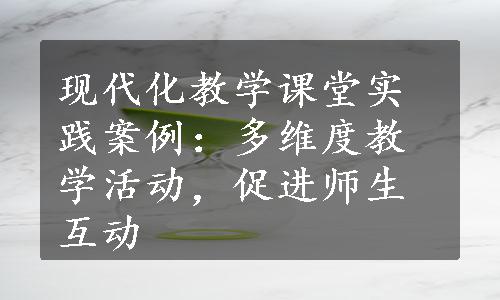 现代化教学课堂实践案例：多维度教学活动，促进师生互动